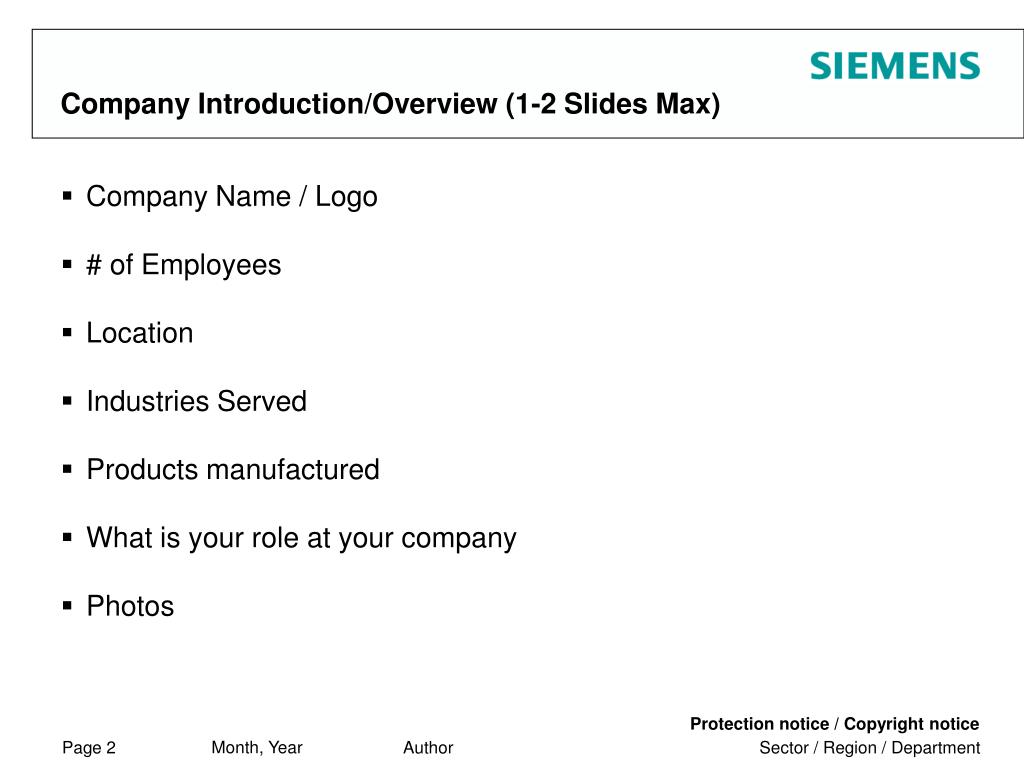 SIEMENS

Company Introduction/Overview (1-2 Slides Max)

▪ Company Name / Logo

▪ # of Employees

▪ Location

▪ Industries Served

▪ Products manufactured

▪ What is your role at your company

▪ Photos

Protection notice / Copyright notice

Page 2 Month, Year Author Sector / Region / Department